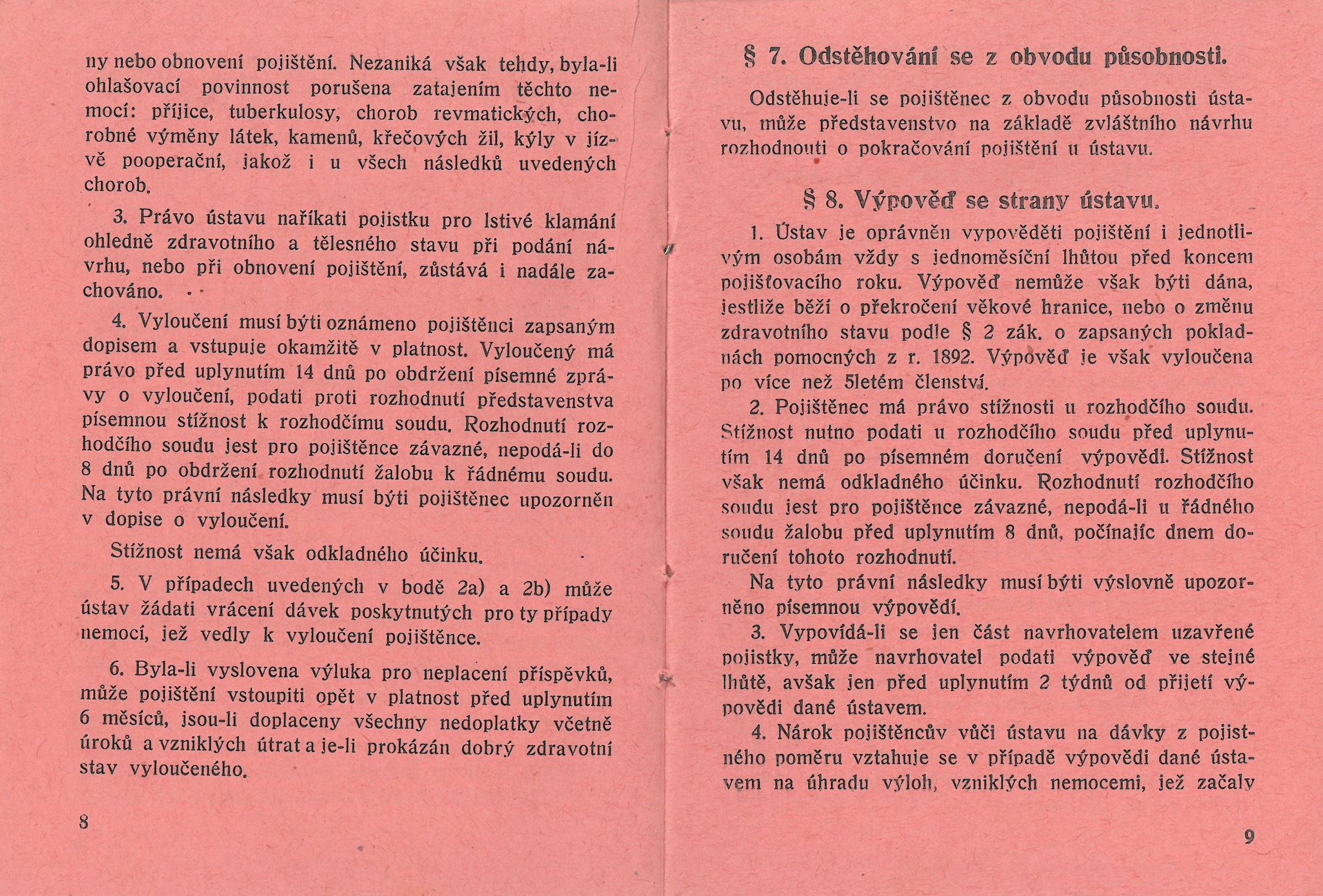 ny nebo obnovení pojištění. Nezaniká však tehdy, byla-li ohlašovací povinnost porušena zatajením těchto nemocí: příjice, tuberkulosy, chorob revmatických, chorobné výměny látek, kamenů, křečových žil, kýly v jízvě pooperační, jakož i u všech následků uvedených chorob.

3. Právo ústavu naříkati pojistku pro lstivé klamání ohledně zdravotního a tělesného stavu při podání návrhu, nebo při obnovení pojištění, zůstává i nadále zachováno.

4. Vyloučení musí býti oznámeno pojištěnci zapsaným dopisem a vstupuje okamžitě v platnost. Vyloučený má právo před uplynutím 14 dnů po obdržení písemné zprávy o vyloučení, podati proti rozhodnutí představenstva písemnou stížnost k rozhodčímu soudu. Rozhodnutí rozhodčího soudu jest pro pojištěnce závazné, nepodá-li do 8 dnů po obdržení rozhodnutí žalobu k řádnému soudu. Na tyto právní následky musí býti pojištěnec upozorněn v dopise o vyloučení.

Stížnost nemá však odkladného účinku.

5. V případech uvedených v bodě 2a) a 2b) může ústav žádati vrácení dávek poskytnutých pro ty případy nemocí, jež vedly k vyloučení pojištěnce.

6. Byla-li vyslovena výluka pro neplacení příspěvků, může pojištění vstoupiti opět v platnost před uplynutím 6 měsíců, jsou-li doplaceny všechny nedoplatky včetně úroků a vzniklých útrat a je-li prokázán dobrý zdravotní stav vyloučeného.

8

§ 7. Odstěhování se z obvodu působnosti.

Odstěhuje-li se pojištěnec z obvodu působnosti ústavu, může představenstvo na základě zvláštního návrhu rozhodnouti o pokračování pojištění u ústavu.

§ 8. Výpověď se strany ústavu.

1. Ústav je oprávněn vypověděti pojištění i jednotlivým osobám vždy s jednoměsíční lhůtou před koncem pojišťovacího roku. Výpověď nemůže však býti dána, jestliže běží o překročení věkové hranice, nebo o změnu zdravotního stavu podle § 2 zák. o zapsaných pokladnách pomocných z r. 1892. Výpověď je však vyloučena po více než 5letém členství.

2. Pojištěnec má právo stížnosti u rozhodčího soudu. Stížnost nutno podati u rozhodčího soudu před uplynutím 14 dnů po písemném doručení výpovědi. Stížnost však nemá odkladného účinku. Rozhodnutí rozhodčího soudu jest pro pojištěnce závazné, nepodá-li u řádného soudu žalobu před uplynutím 8 dnů, počínajíc dnem doručení tohoto rozhodnutí.

Na tyto právní následky musí býti výslovně upozorněno písemnou výpovědí.

3. Vypovídá-li se jen část navrhovatelem uzavřené pojistky, může navrhovatel podati výpověď ve stejné lhůtě, avšak jen před uplynutím 2 týdnů od přijetí výpovědi dané ústavem.

4. Nárok pojištěncův vůči ústavu na dávky z pojistného poměru vztahuje se v případě výpovědi dané ústavem na úhradu výloh, vzniklých nemocemi, jež začaly

9